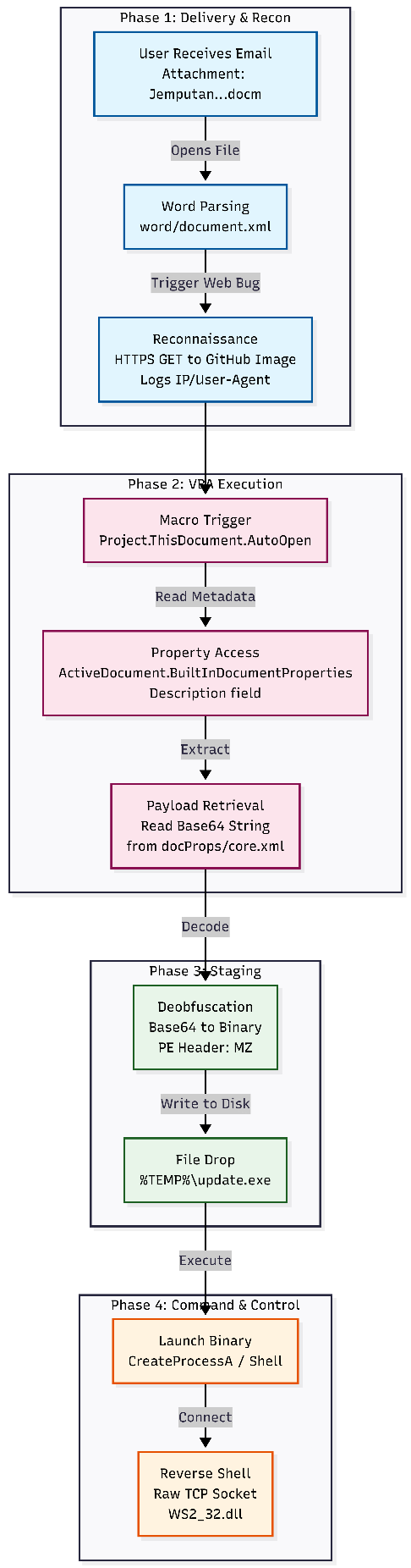 Phase 1: Delivery & Recon

User Receives Email Attachment: Jemputan...docm

Opens File

Word Parsing word/document.xml

Trigger Web Bug

Reconnaissance HTTPS GET to GitHub Image Logs IP/User-Agent

Phase 2: VBA Execution

Macro Trigger Project.ThisDocument.AutoOpen

Read Metadata

Property Access ActiveDocument.BuiltInDocumentProperties Description field

Extract

Payload Retrieval Read Base64 String from docProps/core.xml

Decode

Phase 3: Staging

Deobfuscation Base64 to Binary PE Header: MZ

Write to Disk

File Drop %TEMP%\update.exe

Execute

Phase 4: Command & Control

Launch Binary CreateProcessA / Shell

Connect

Reverse Shell Raw TCP Socket WS2_32.dll